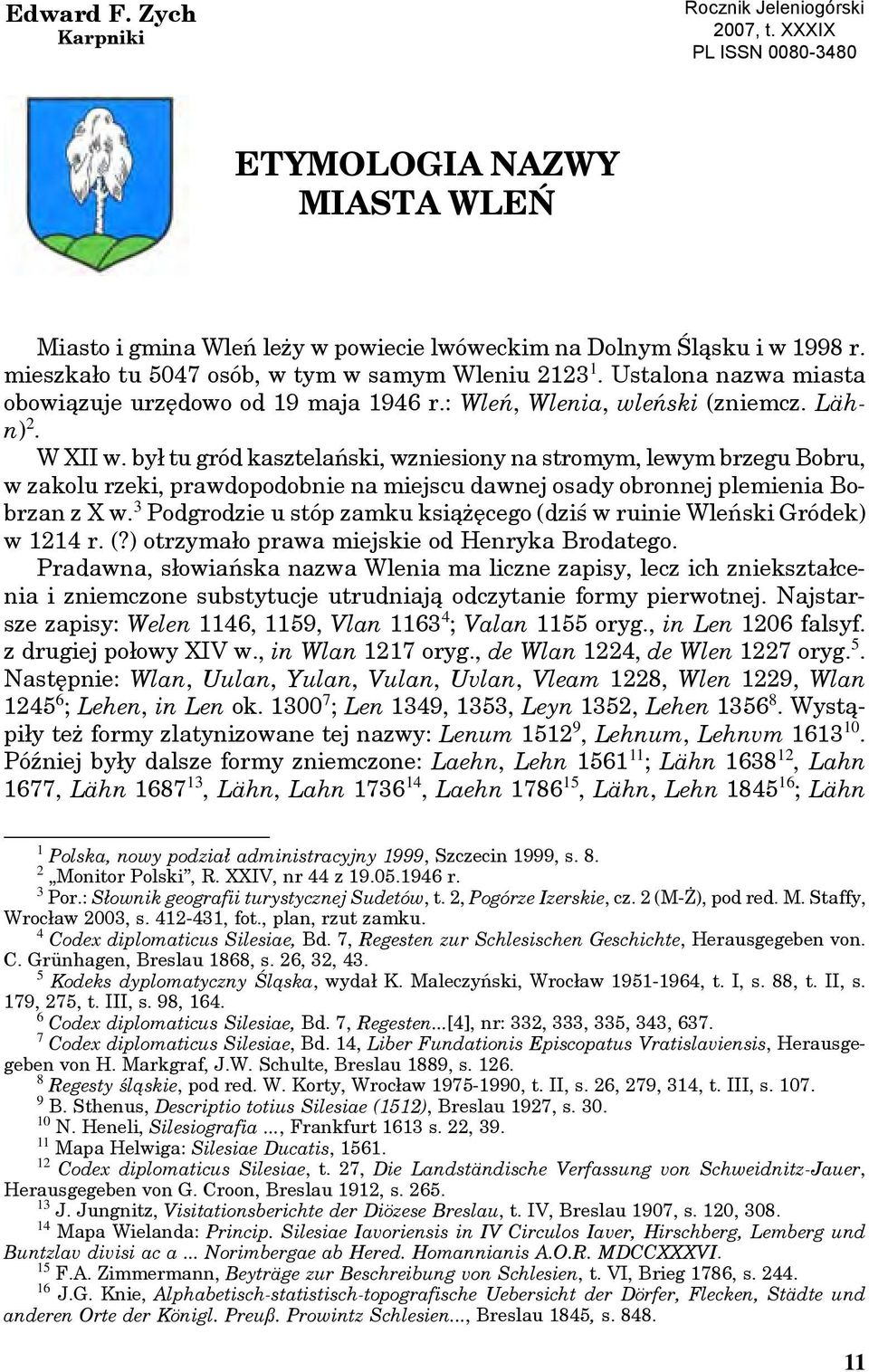 Edward F. Zych
Karpniki

Rocznik Jeleniogórski
2007, t. XXXIX
PL ISSN 0080-3480

ETYMOLOGIA NAZWY
MIASTA WLEŃ

Miasto i gmina Wleń leży w powiecie lwóweckim na Dolnym Śląsku i w 1998 r. mieszkało tu 5047 osób, w tym w samym Wleniu 2123$^1$. Ustalona nazwa miasta obowiązuje urzędowo od 19 maja 1946 r.: Wleń, Wlenia, wleński (zniemcz. Lähn)$^2$.

W XII w. był tu gród kasztelański, wzniesiony na stromym, lewym brzegu Bobru, w zakolu rzeki, prawdopodobnie na miejscu dawnej osady obronnej plemienia Bobrzan z X w.$^3$ Podgrodzie u stóp zamku książęcego (dziś w ruinie Wleński Gródek) w 1214 r. (?) otrzymało prawa miejskie od Henryka Brodatego.

Pradawna, słowiańska nazwa Wlenia ma liczne zapisy, lecz ich zniekształcenia i zniemczone substytucje utrudniają odczytanie formy pierwotnej. Najstarsze zapisy: Welen 1146, 1159, Vlan 1163$^4$; Valan 1155 oryg., in Len 1206 falsyf. z drugiej połowy XIV w., in Wlan 1217 oryg., de Wlan 1224, de Wlen 1227 oryg.$^5$. Następnie: Wlan, Uulan, Yulan, Vulan, Uvlan, Vleam 1228, Wlen 1229, Wlan 1245$^6$; Lehen, in Len ok. 1300$^7$; Len 1349, 1353, Leyn 1352, Lehen 1356$^8$. Wystąpiły też formy zlatynizowane tej nazwy: Lenum 1512$^9$, Lehnum, Lehnvm 1613$^{10}$. Później były dalsze formy zniemczone: Laehn, Lehn 1561$^{11}$; Lähn 1638$^{12}$, Lahn 1677, Lähn 1687$^{13}$, Lähn, Lahn 1736$^{14}$, Laehn 1786$^{15}$, Lähn, Lehn 1845$^{16}$; Lähn

$^1$ Polska, nowy podział administracyjny 1999, Szczecin 1999, s. 8.
$^2$ „Monitor Polski”, R. XXIV, nr 44 z 19.05.1946 r.
$^3$ Por.: Słownik geografii turystycznej Sudetów, t. 2, Pogórze Izerskie, cz. 2 (M-Ż), pod red. M. Staffy, Wrocław 2003, s. 412-431, fot., plan, rzut zamku.
$^4$ Codex diplomaticus Silesiae, Bd. 7, Regesten zur Schlesischen Geschichte, Herausgegeben von. C. Grünhagen, Breslau 1868, s. 26, 32, 43.
$^5$ Kodeks dyplomatyczny Śląska, wydał K. Maleczyński, Wrocław 1951-1964, t. I, s. 88, t. II, s. 179, 275, t. III, s. 98, 164.
$^6$ Codex diplomaticus Silesiae, Bd. 7, Regesten...[4], nr: 332, 333, 335, 343, 637.
$^7$ Codex diplomaticus Silesiae, Bd. 14, Liber Fundationis Episcopatus Vratislaviensis, Herausgegeben von H. Markgraf, J.W. Schulte, Breslau 1889, s. 126.
$^8$ Regesty śląskie, pod red. W. Korty, Wrocław 1975-1990, t. II, s. 26, 279, 314, t. III, s. 107.
$^9$ B. Sthenus, Descriptio totius Silesiae (1512), Breslau 1927, s. 30.
$^{10}$ N. Heneli, Silesiografia ..., Frankfurt 1613 s. 22, 39.
$^{11}$ Mapa Helwiga: Silesiae Ducatis, 1561.
$^{12}$ Codex diplomaticus Silesiae, t. 27, Die Landständische Verfassung von Schweidnitz-Jauer, Herausgegeben von G. Croon, Breslau 1912, s. 265.
$^{13}$ J. Jungnitz, Visitationsberichte der Diözese Breslau, t. IV, Breslau 1907, s. 120, 308.
$^{14}$ Mapa Wielanda: Princip. Silesiae Iavoriensis in IV Circulos Iaver, Hirschberg, Lemberg und Buntzlav divisi ac a ... Norimbergae ab Hered. Homannianis A.O.R. MDCCXXXVI.
$^{15}$ F.A. Zimmermann, Beyträge zur Beschreibung von Schlesien, t. VI, Brieg 1786, s. 244.
$^{16}$ J.G. Knie, Alphabetisch-statistisch-topografische Uebersicht der Dörfer, Flecken, Städte und anderen Orte der Königl. Preuß. Prowintz Schlesien..., Breslau 1845, s. 848.

11